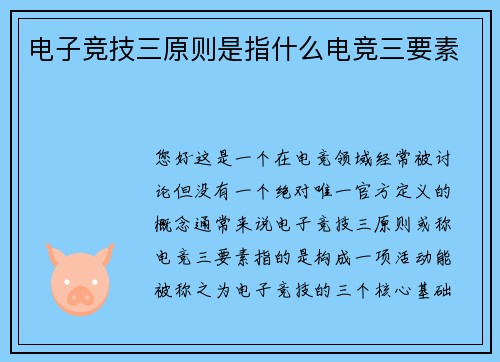 电子竞技三原则是指什么电竞三要素

您好这是一个在电竞领域经常被讨论但没有一个绝对唯一官方定义的概念通常来说电子竞技三原则或称电竞三要素指的是构成一项活动能被称之为电子竞技的三个核心基础